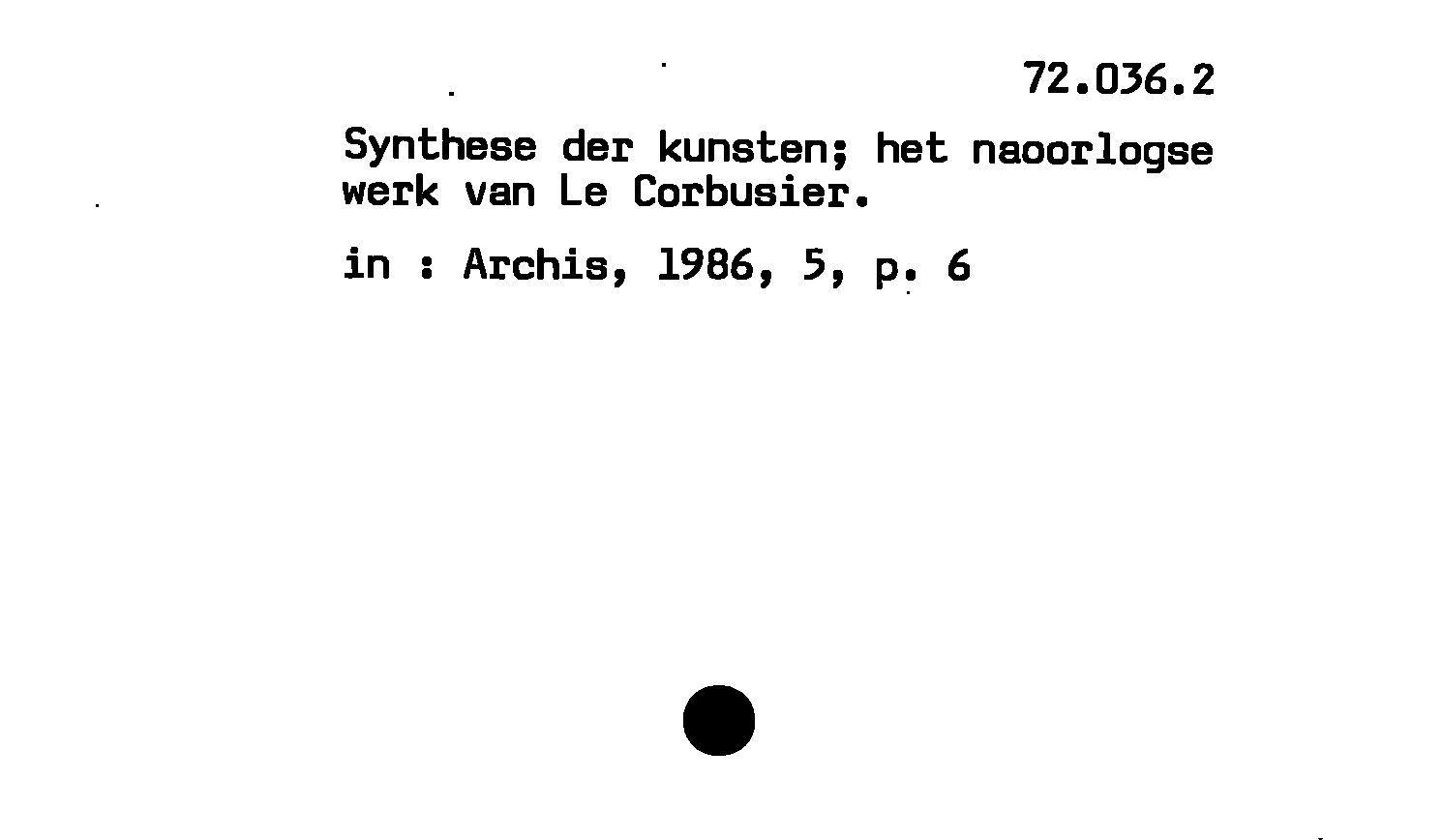 72.036.2

Synthese der kunsten; het naoorlogse werk van Le Corbusier.

in : Archis, 1986, 5, p. 6